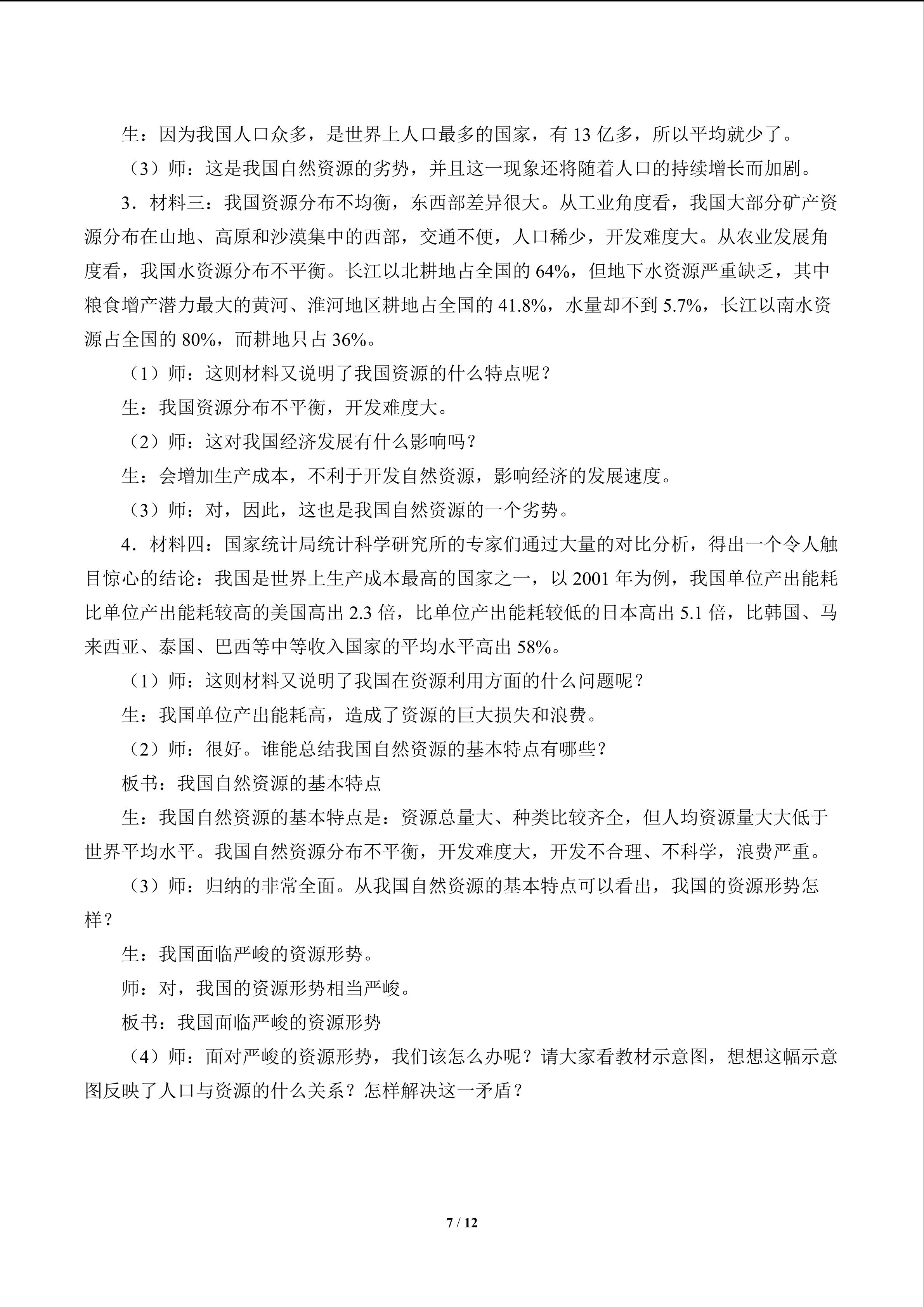 生：因为我国人口众多，是世界上人口最多的国家，有13亿多，所以平均就少了。

（3）师：这是我国自然资源的劣势，并且这一现象还将随着人口的持续增长而加剧。

3．材料三：我国资源分布不均衡，东西部差异很大。从工业角度看，我国大部分矿产资源分布在山地、高原和沙漠集中的西部，交通不便，人口稀少，开发难度大。从农业发展角度看，我国水资源分布不平衡。长江以北耕地占全国的64%，但地下水资源严重缺乏，其中粮食增产潜力最大的黄河、淮河地区耕地占全国的41.8%，水量却不到5.7%，长江以南水资源占全国的80%，而耕地只占36%。

（1）师：这则材料又说明了我国资源的什么特点呢？

生：我国资源分布不平衡，开发难度大。

（2）师：这对我国经济发展有什么影响吗？

生：会增加生产成本，不利于开发自然资源，影响经济的发展速度。

（3）师：对，因此，这也是我国自然资源的一个劣势。

4．材料四：国家统计局统计科学研究所的专家们通过大量的对比分析，得出一个令人触目惊心的结论：我国是世界上生产成本最高的国家之一，以2001年为例，我国单位产出能耗比单位产出能耗较高的美国高出2.3倍，比单位产出能耗较低的日本高出5.1倍，比韩国、马来西亚、泰国、巴西等中等收入国家的平均水平高出58%。

（1）师：这则材料又说明了我国在资源利用方面的什么问题呢？

生：我国单位产出能耗高，造成了资源的巨大损失和浪费。

（2）师：很好。谁能总结我国自然资源的基本特点有哪些？

板书：我国自然资源的基本特点

生：我国自然资源的基本特点是：资源总量大、种类比较齐全，但人均资源量大大低于世界平均水平。我国自然资源分布不平衡，开发难度大，开发不合理、不科学，浪费严重。

（3）师：归纳的非常全面。从我国自然资源的基本特点可以看出，我国的资源形势怎样？

生：我国面临严峻的资源形势。

师：对，我国的资源形势相当严峻。

板书：我国面临严峻的资源形势

（4）师：面对严峻的资源形势，我们该怎么办呢？请大家看教材示意图，想想这幅示意图反映了人口与资源的什么关系？怎样解决这一矛盾？

7 / 12